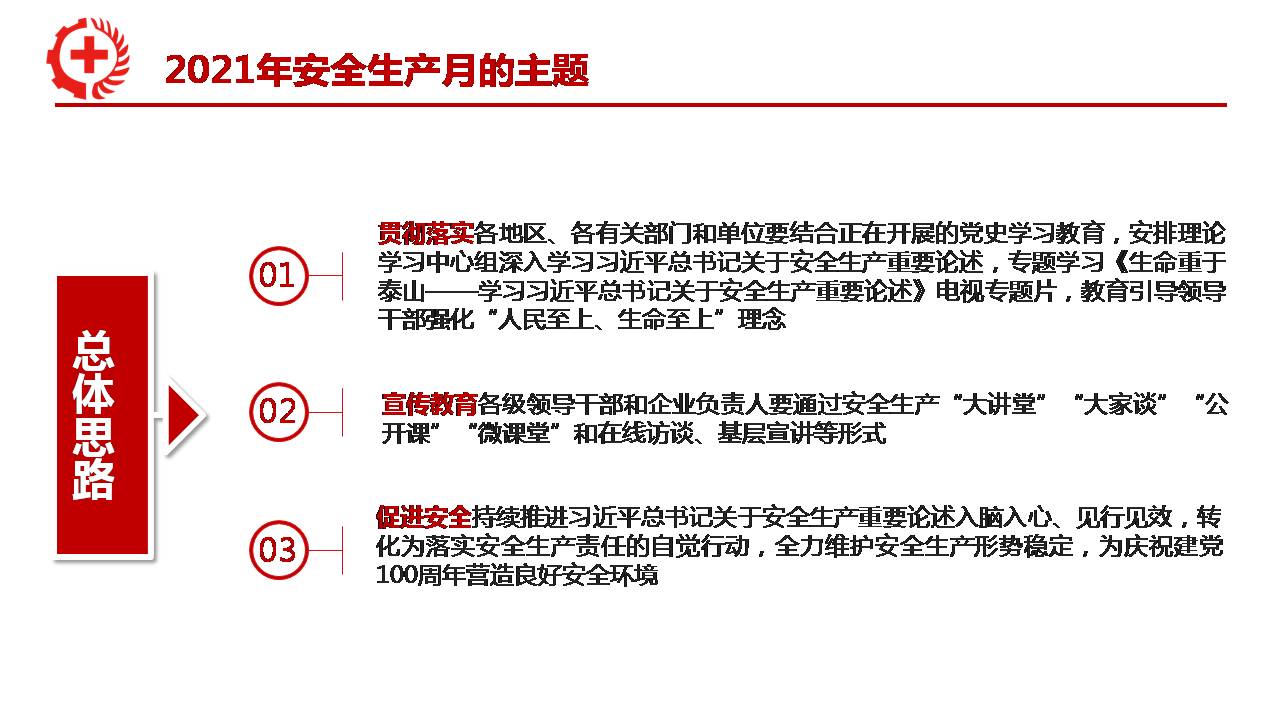 2021年安全生产月的主题

总体思路

01

贯彻落实各地区、各有关部门和单位要结合正在开展的党史学习教育，安排理论学习中心组深入学习习近平总书记关于安全生产重要论述，专题学习《生命重于泰山——学习习近平总书记关于安全生产重要论述》电视专题片，教育引导领导干部强化“人民至上、生命至上”理念

02

宣传教育各级领导干部和企业负责人要通过安全生产“大讲堂”“大家谈”“公开课”“微课堂”和在线访谈、基层宣讲等形式

03

促进安全持续推进习近平总书记关于安全生产重要论述入脑入心、见行见效，转化为落实安全生产责任的自觉行动，全力维护安全生产形势稳定，为庆祝建党100周年营造良好安全环境